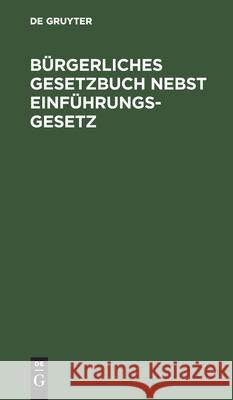 DE GRUYTER

BÜRGERLICHES GESETZBUCH NEBST EINFÜHRUNGSGESETZ

DE
G

Kraina Książek